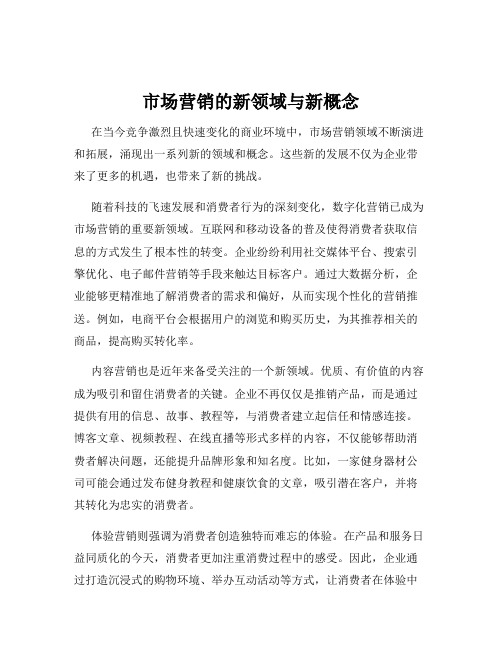 市场营销的新领域与新概念

在当今竞争激烈且快速变化的商业环境中，市场营销领域不断演进和拓展，涌现出一系列新的领域和概念。这些新的发展不仅为企业带来了更多的机遇，也带来了新的挑战。

随着科技的飞速发展和消费者行为的深刻变化，数字化营销已成为市场营销的重要新领域。互联网和移动设备的普及使得消费者获取信息的方式发生了根本性的转变。企业纷纷利用社交媒体平台、搜索引擎优化、电子邮件营销等手段来触达目标客户。通过大数据分析，企业能够更精准地了解消费者的需求和偏好，从而实现个性化的营销推送。例如，电商平台会根据用户的浏览和购买历史，为其推荐相关的商品，提高购买转化率。

内容营销也是近年来备受关注的一个新领域。优质、有价值的内容成为吸引和留住消费者的关键。企业不再仅仅是推销产品，而是通过提供有用的信息、故事、教程等，与消费者建立起信任和情感连接。博客文章、视频教程、在线直播等形式多样的内容，不仅能够帮助消费者解决问题，还能提升品牌形象和知名度。比如，一家健身器材公司可能会通过发布健身教程和健康饮食的文章，吸引潜在客户，并将其转化为忠实的消费者。

体验营销则强调为消费者创造独特而难忘的体验。在产品和服务日益同质化的今天，消费者更加注重消费过程中的感受。因此，企业通过打造沉浸式的购物环境、举办互动活动等方式，让消费者在体验中